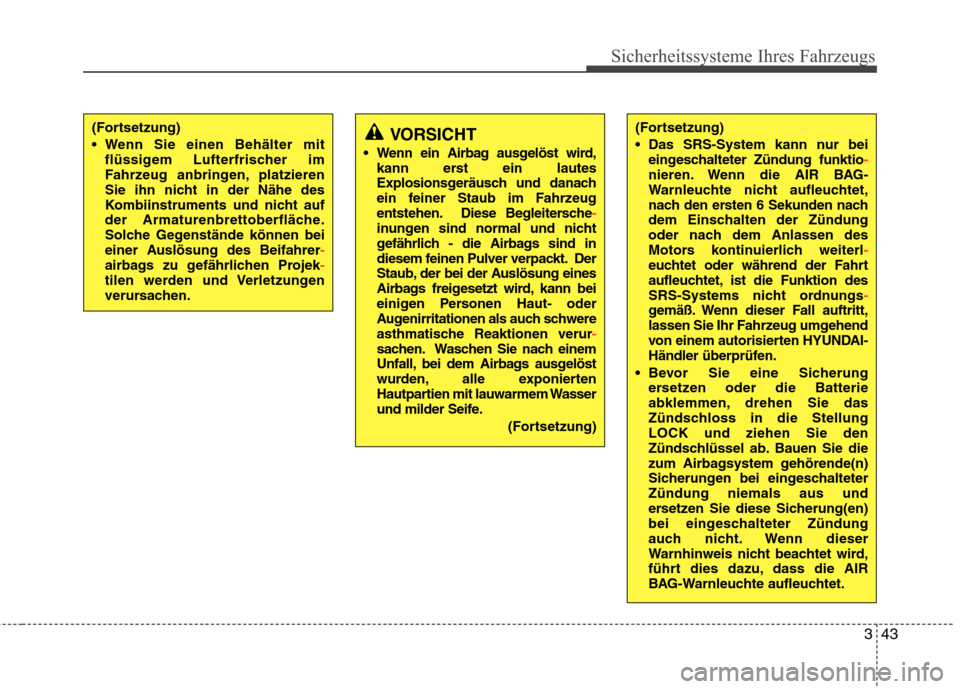 Sicherheitssysteme Ihres Fahrzeugs

(Fortsetzung)
• Wenn Sie einen Behälter mit flüssigem Lufterfrischer im Fahrzeug anbringen, platzieren Sie ihn nicht in der Nähe des Kombiinstruments und nicht auf der Armaturenbrettoberfläche. Solche Gegenstände können bei einer Auslösung des Beifahrerairbags zu gefährlichen Projektilen werden und Verletzungen verursachen.

VORSICHT
• Wenn ein Airbag ausgelöst wird, kann erst ein lautes Explosionsgeräusch und danach ein feiner Staub im Fahrzeug entstehen. Diese Begleiterscheinungen sind normal und nicht gefährlich - die Airbags sind in diesem feinen Pulver verpackt. Der Staub, der bei der Auslösung eines Airbags freigesetzt wird, kann bei einigen Personen Haut- oder Augenirritationen als auch schwere asthmatische Reaktionen verursachen. Waschen Sie nach einem Unfall, bei dem Airbags ausgelöst wurden, alle exponierten Hautpartien mit lauwarmem Wasser und milder Seife.
(Fortsetzung)

(Fortsetzung)
• Das SRS-System kann nur bei eingeschalteter Zündung funktionieren. Wenn die AIR BAG-Warnleuchte nicht aufleuchtet, nach den ersten 6 Sekunden nach dem Einschalten der Zündung oder nach dem Anlassen des Motors kontinuierlich weiterleuchtet oder während der Fahrt aufleuchtet, ist die Funktion des SRS-Systems nicht ordnungsgemäß. Wenn dieser Fall auftritt, lassen Sie Ihr Fahrzeug umgehend von einem autorisierten HYUNDAI-Händler überprüfen.
• Bevor Sie eine Sicherung ersetzen oder die Batterie abklemmen, drehen Sie das Zündschloss in die Stellung LOCK und ziehen Sie den Zündschlüssel ab. Bauen Sie die zum Airbagsystem gehörende(n) Sicherungen bei eingeschalteter Zündung niemals aus und ersetzen Sie diese Sicherung(en) bei eingeschalteter Zündung auch nicht. Wenn dieser Warnhinweis nicht beachtet wird, führt dies dazu, dass die AIR BAG-Warnleuchte aufleuchtet.

3 43

carmanualsonline.info